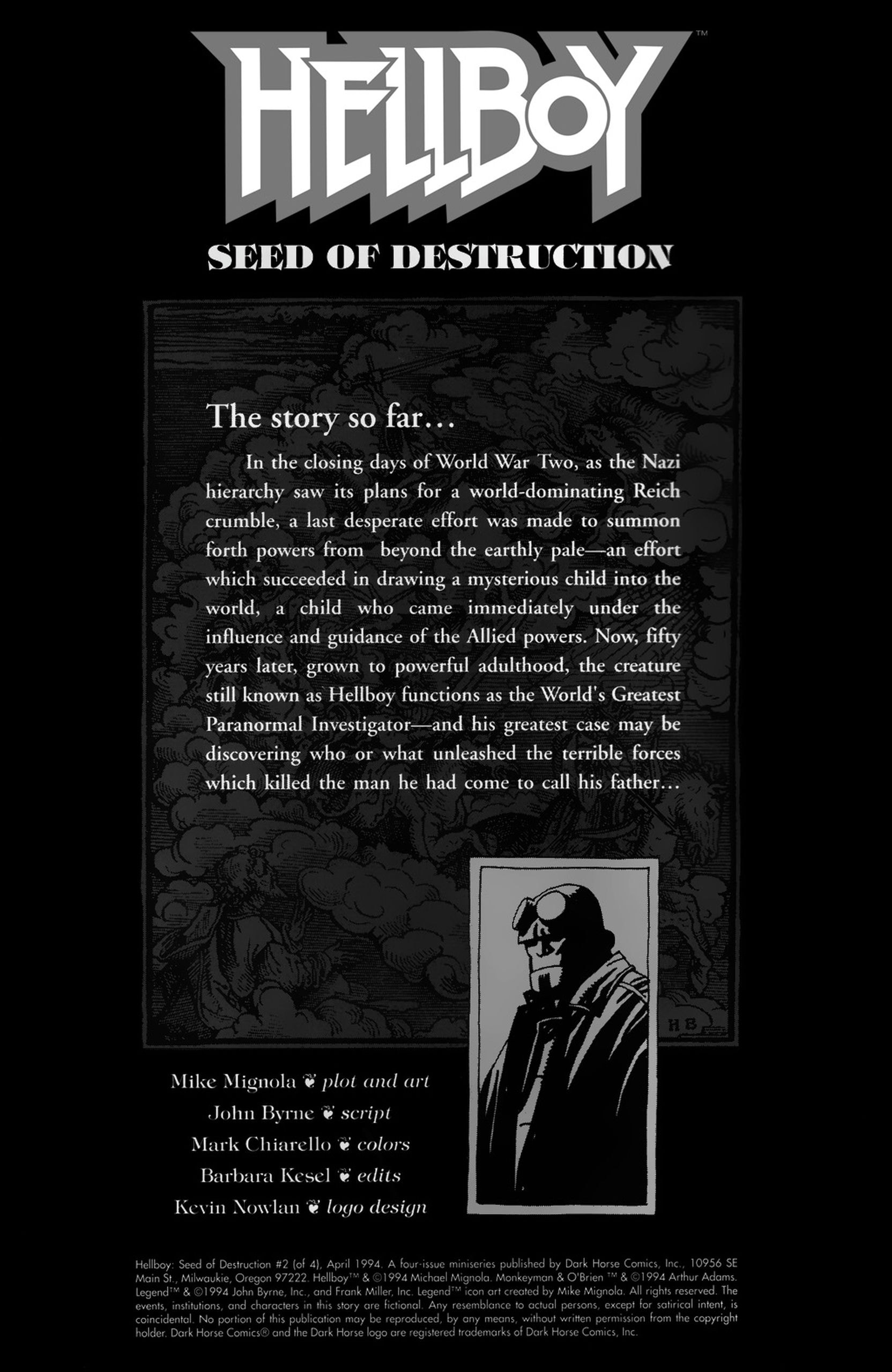 HELLBOY™

SEED OF DESTRUCTION

The story so far…

In the closing days of World War Two, as the Nazi hierarchy saw its plans for a world-dominating Reich crumble, a last desperate effort was made to summon forth powers from beyond the earthly pale—an effort which succeeded in drawing a mysterious child into the world, a child who came immediately under the influence and guidance of the Allied powers. Now, fifty years later, grown to powerful adulthood, the creature still known as Hellboy functions as the World's Greatest Paranormal Investigator—and his greatest case may be discovering who or what unleashed the terrible forces which killed the man he had come to call his father…

HB

Mike Mignola ❦ plot and art
John Byrne ❦ script
Mark Chiarello ❦ colors
Barbara Kesel ❦ edits
Kevin Nowlan ❦ logo design

Hellboy: Seed of Destruction #2 (of 4), April 1994. A four-issue miniseries published by Dark Horse Comics, Inc., 10956 SE Main St., Milwaukie, Oregon 97222. Hellboy™ & ©1994 Michael Mignola. Monkeyman & O'Brien ™ & ©1994 Arthur Adams. Legend™ & ©1994 John Byrne, Inc., and Frank Miller, Inc. Legend™ icon art created by Mike Mignola. All rights reserved. The events, institutions, and characters in this story are fictional. Any resemblance to actual persons, except for satirical intent, is coincidental. No portion of this publication may be reproduced, by any means, without written permission from the copyright holder. Dark Horse Comics® and the Dark Horse logo are registered trademarks of Dark Horse Comics, Inc.